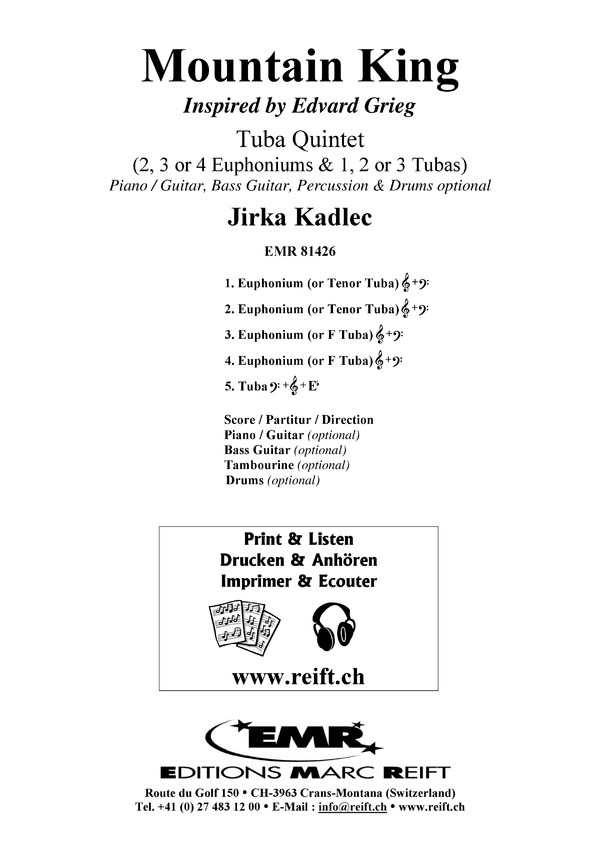 Mountain King
Inspired by Edvard Grieg

Tuba Quintet
(2, 3 or 4 Euphoniums & 1, 2 or 3 Tubas)
Piano / Guitar, Bass Guitar, Percussion & Drums optional

Jirka Kadlec

EMR 81426

1. Euphonium (or Tenor Tuba) 𝄞+𝄢
2. Euphonium (or Tenor Tuba) 𝄞+𝄢
3. Euphonium (or F Tuba) 𝄞+𝄢
4. Euphonium (or F Tuba) 𝄞+𝄢
5. Tuba 𝄢+𝄞+E♭

Score / Partitur / Direction
Piano / Guitar (optional)
Bass Guitar (optional)
Tambourine (optional)
Drums (optional)

Print & Listen
Drucken & Anhören
Imprimer & Ecouter

www.reift.ch

EMR
EDITIONS MARC REIFT

Route du Golf 150 • CH-3963 Crans-Montana (Switzerland)
Tel. +41 (0) 27 483 12 00 • E-Mail : info@reift.ch • www.reift.ch